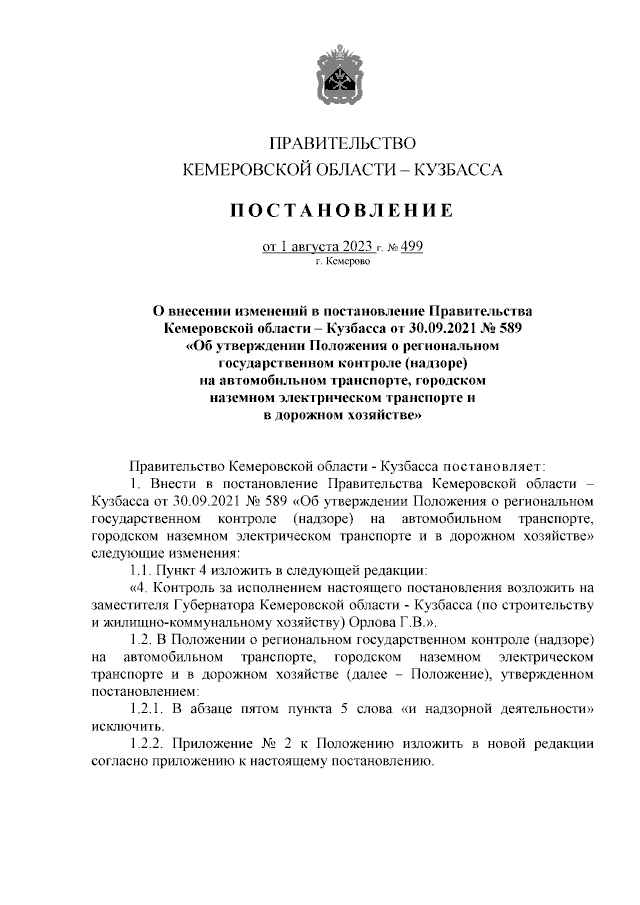 ПРАВИТЕЛЬСТВО
КЕМЕРОВСКОЙ ОБЛАСТИ – КУЗБАССА

ПОСТАНОВЛЕНИЕ

от 1 августа 2023 г. № 499
г. Кемерово

О внесении изменений в постановление Правительства Кемеровской области – Кузбасса от 30.09.2021 № 589 «Об утверждении Положения о региональном государственном контроле (надзоре) на автомобильном транспорте, городском наземном электрическом транспорте и в дорожном хозяйстве»

Правительство Кемеровской области - Кузбасса постановляет:

1. Внести в постановление Правительства Кемеровской области – Кузбасса от 30.09.2021 № 589 «Об утверждении Положения о региональном государственном контроле (надзоре) на автомобильном транспорте, городском наземном электрическом транспорте и в дорожном хозяйстве» следующие изменения:

1.1. Пункт 4 изложить в следующей редакции:

«4. Контроль за исполнением настоящего постановления возложить на заместителя Губернатора Кемеровской области - Кузбасса (по строительству и жилищно-коммунальному хозяйству) Орлова Г.В.».

1.2. В Положении о региональном государственном контроле (надзоре) на автомобильном транспорте, городском наземном электрическом транспорте и в дорожном хозяйстве (далее – Положение), утвержденном постановлением:

1.2.1. В абзаце пятом пункта 5 слова «и надзорной деятельности» исключить.

1.2.2. Приложение № 2 к Положению изложить в новой редакции согласно приложению к настоящему постановлению.